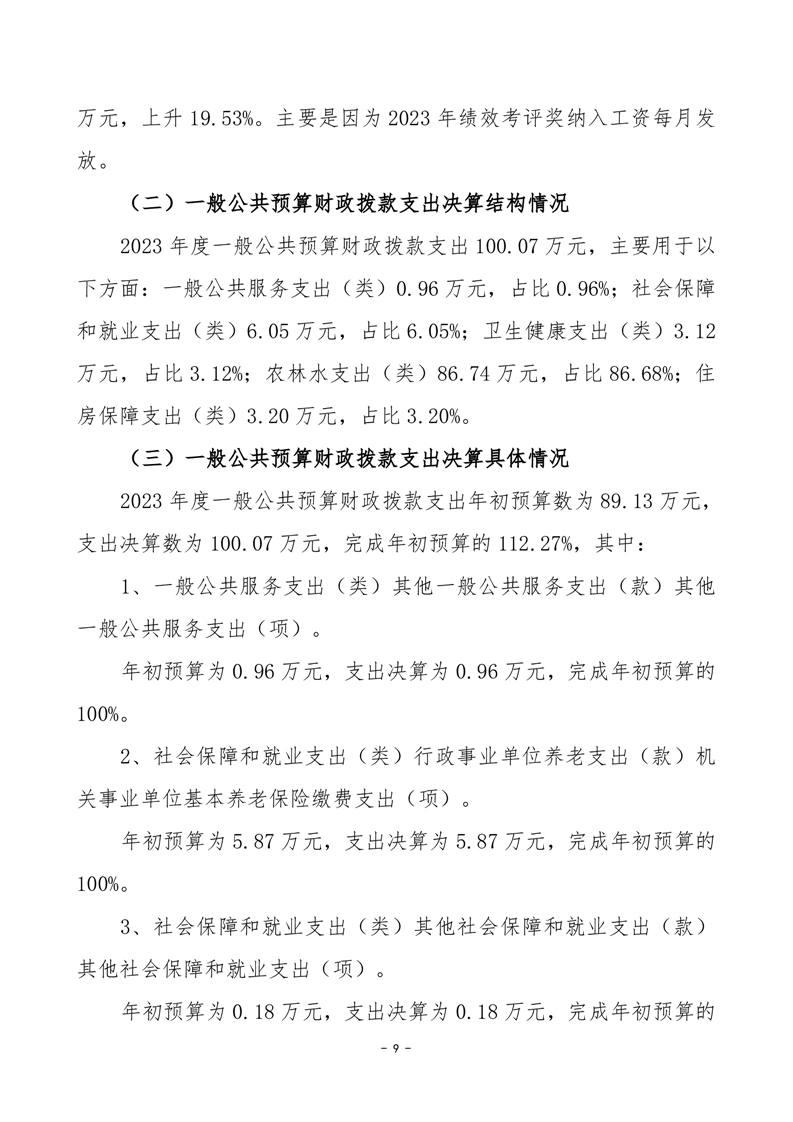 万元，上升 19.53%。主要是因为 2023 年绩效考评奖纳入工资每月发放。

（二）一般公共预算财政拨款支出决算结构情况

2023 年度一般公共预算财政拨款支出 100.07 万元，主要用于以下方面：一般公共服务支出（类）0.96 万元，占比 0.96%；社会保障和就业支出（类）6.05 万元，占比 6.05%；卫生健康支出（类）3.12 万元，占比 3.12%；农林水支出（类）86.74 万元，占比 86.68%；住房保障支出（类）3.20 万元，占比 3.20%。

（三）一般公共预算财政拨款支出决算具体情况

2023 年度一般公共预算财政拨款支出年初预算数为 89.13 万元，支出决算数为 100.07 万元，完成年初预算的 112.27%，其中：

1、一般公共服务支出（类）其他一般公共服务支出（款）其他一般公共服务支出（项）。

年初预算为 0.96 万元，支出决算为 0.96 万元，完成年初预算的 100%。

2、社会保障和就业支出（类）行政事业单位养老支出（款）机关事业单位基本养老保险缴费支出（项）。

年初预算为 5.87 万元，支出决算为 5.87 万元，完成年初预算的 100%。

3、社会保障和就业支出（类）其他社会保障和就业支出（款）其他社会保障和就业支出（项）。

年初预算为 0.18 万元，支出决算为 0.18 万元，完成年初预算的

- 9 -